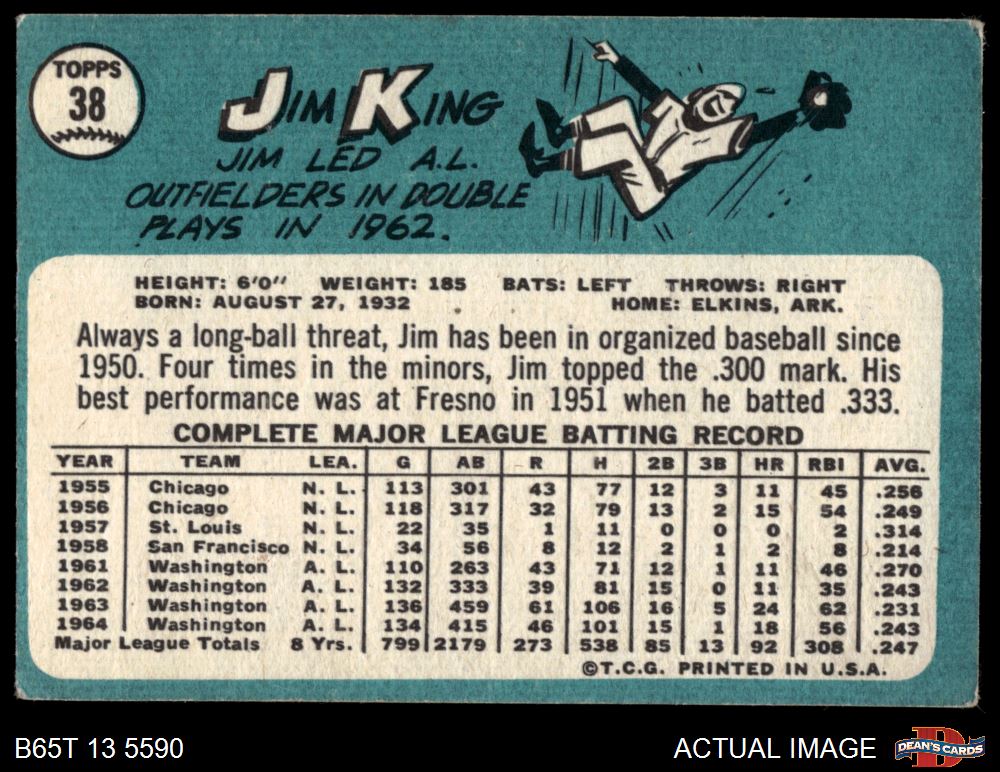 TOPPS
38

JIM KING

JIM LED A.L. OUTFIELDERS IN DOUBLE PLAYS IN 1962.

HEIGHT: 6'0" WEIGHT: 185 BATS: LEFT THROWS: RIGHT
BORN: AUGUST 27, 1932 HOME: ELKINS, ARK.

Always a long-ball threat, Jim has been in organized baseball since 1950. Four times in the minors, Jim topped the .300 mark. His best performance was at Fresno in 1951 when he batted .333.

COMPLETE MAJOR LEAGUE BATTING RECORD

| YEAR | TEAM | LEA. | G | AB | R | H | 2B | 3B | HR | RBI | AVG. |
|---|---|---|---|---|---|---|---|---|---|---|---|
| 1955 | Chicago | N. L. | 113 | 301 | 43 | 77 | 12 | 3 | 11 | 45 | .256 |
| 1956 | Chicago | N. L. | 118 | 317 | 32 | 79 | 13 | 2 | 15 | 54 | .249 |
| 1957 | St. Louis | N. L. | 22 | 35 | 1 | 11 | 0 | 0 | 0 | 2 | .314 |
| 1958 | San Francisco | N. L. | 34 | 56 | 8 | 12 | 2 | 1 | 2 | 8 | .214 |
| 1961 | Washington | A. L. | 110 | 263 | 43 | 71 | 12 | 1 | 11 | 46 | .270 |
| 1962 | Washington | A. L. | 132 | 333 | 39 | 81 | 15 | 0 | 11 | 35 | .243 |
| 1963 | Washington | A. L. | 136 | 459 | 61 | 106 | 16 | 5 | 24 | 62 | .231 |
| 1964 | Washington | A. L. | 134 | 415 | 46 | 101 | 15 | 1 | 18 | 56 | .243 |
| Major League Totals | | 8 Yrs. | 799 | 2179 | 273 | 538 | 85 | 13 | 92 | 308 | .247 |

©T.C.G. PRINTED IN U.S.A.

B65T 13 5590

ACTUAL IMAGE

DEAN'S CARDS